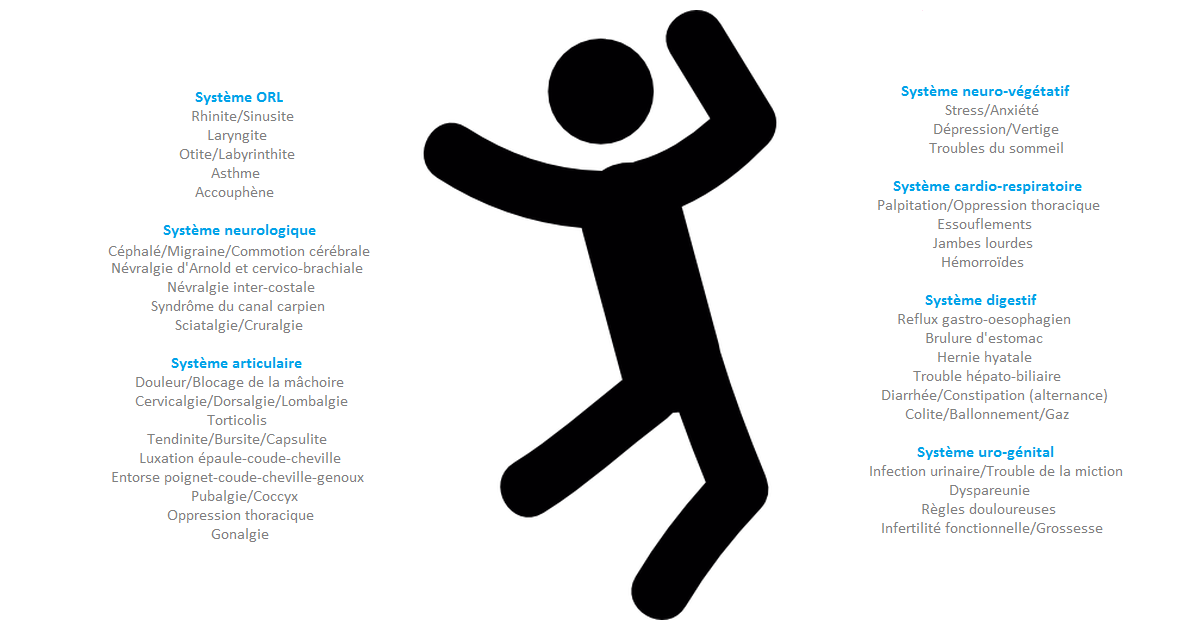 Système ORL
Rhinite/Sinusite
Laryngite
Otite/Labyrinthite
Asthme
Accouphène

Système neurologique
Céphalé/Migraine/Commotion cérébrale
Névralgie d'Arnold et cervico-brachiale
Névralgie inter-costale
Syndrôme du canal carpien
Sciatalgie/Cruralgie

Système articulaire
Douleur/Blocage de la mâchoire
Cervicalgie/Dorsalgie/Lombalgie
Torticolis
Tendinite/Bursite/Capsulite
Luxation épaule-coude-cheville
Entorse poignet-coude-cheville-genoux
Pubalgie/Coccyx
Oppression thoracique
Gonalgie

Système neuro-végétatif
Stress/Anxiété
Dépression/Vertige
Troubles du sommeil

Système cardio-respiratoire
Palpitation/Oppression thoracique
Essouflements
Jambes lourdes
Hémorroïdes

Système digestif
Reflux gastro-oesophagien
Brulure d'estomac
Hernie hyatale
Trouble hépato-biliaire
Diarrhée/Constipation (alternance)
Colite/Ballonnement/Gaz

Système uro-génital
Infection urinaire/Trouble de la miction
Dyspareunie
Règles douloureuses
Infertilité fonctionnelle/Grossesse